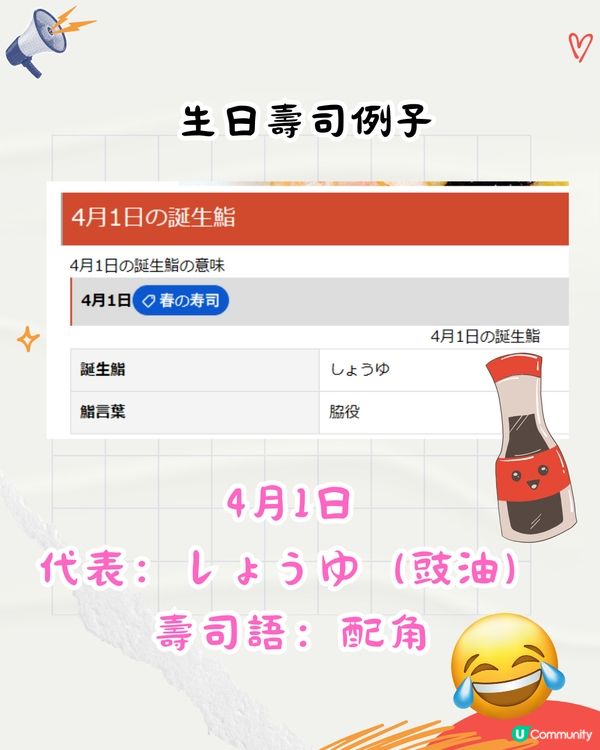 生日壽司例子

4月1日の誕生鮨

4月1日の誕生鮨の意味

4月1日 春の寿司

4月1日の誕生鮨

| 誕生鮨 | しょうゆ |
|---|---|
| 鮨言葉 | 脇役 |

4月1日

代表：しょうゆ（豉油）

壽司語：配角

U Community